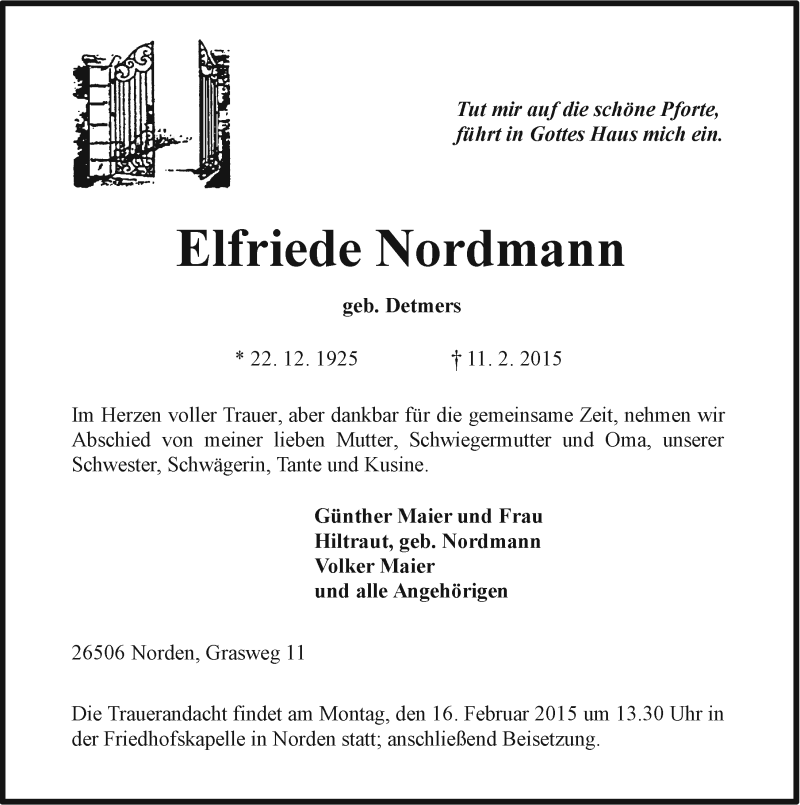 Tut mir auf die schöne Pforte,
führt in Gottes Haus mich ein.

Elfriede Nordmann

geb. Detmers

* 22. 12. 1925 † 11. 2. 2015

Im Herzen voller Trauer, aber dankbar für die gemeinsame Zeit, nehmen wir Abschied von meiner lieben Mutter, Schwiegermutter und Oma, unserer Schwester, Schwägerin, Tante und Kusine.

Günther Maier und Frau
Hiltraut, geb. Nordmann
Volker Maier
und alle Angehörigen

26506 Norden, Grasweg 11

Die Trauerandacht findet am Montag, den 16. Februar 2015 um 13.30 Uhr in der Friedhofskapelle in Norden statt; anschließend Beisetzung.